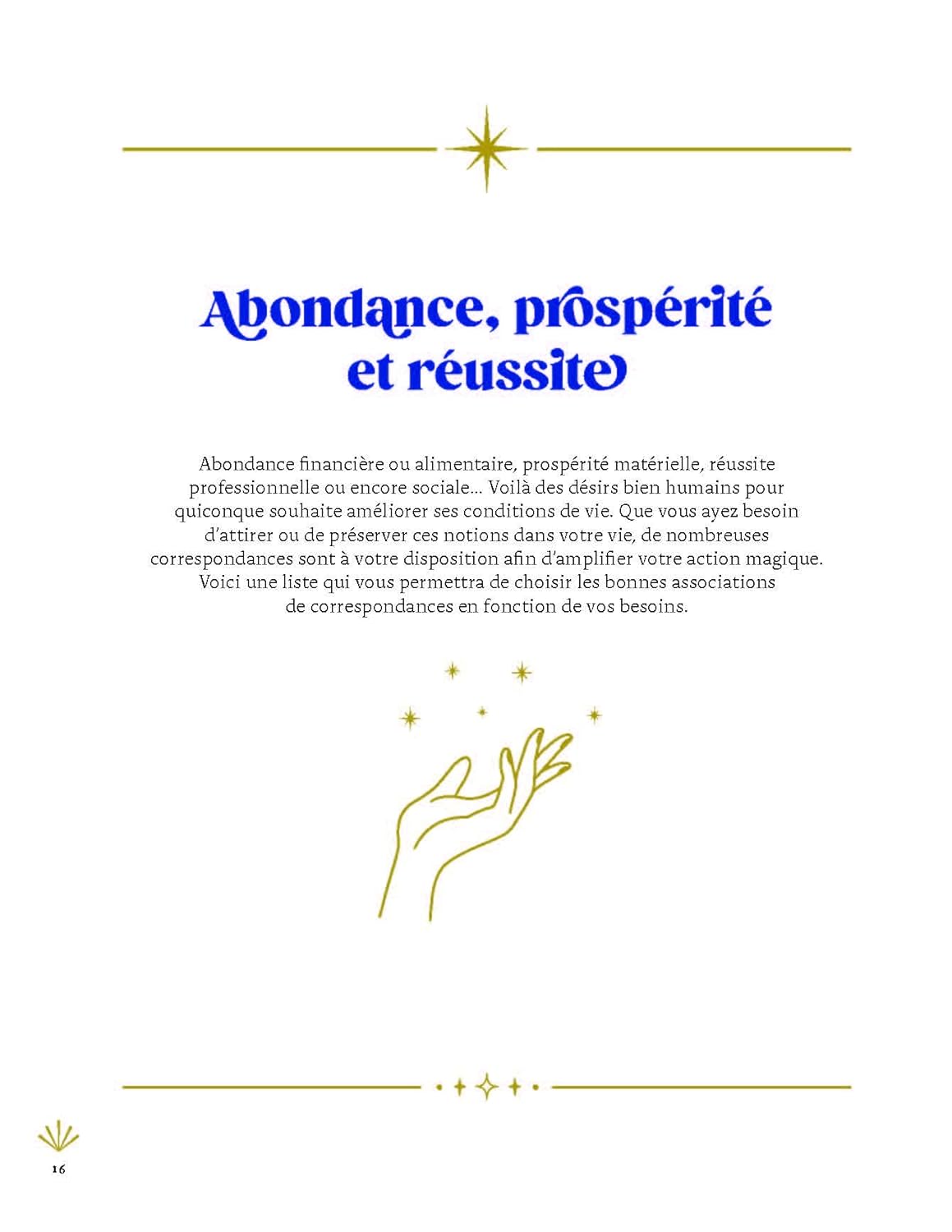 Abondance, prospérité et réussite

Abondance financière ou alimentaire, prospérité matérielle, réussite professionnelle ou encore sociale… Voilà des désirs bien humains pour quiconque souhaite améliorer ses conditions de vie. Que vous ayez besoin d'attirer ou de préserver ces notions dans votre vie, de nombreuses correspondances sont à votre disposition afin d'amplifier votre action magique. Voici une liste qui vous permettra de choisir les bonnes associations de correspondances en fonction de vos besoins.

16